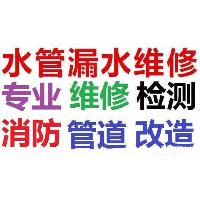 水管漏水维修

专业 维修 检测

消防 管道 改造